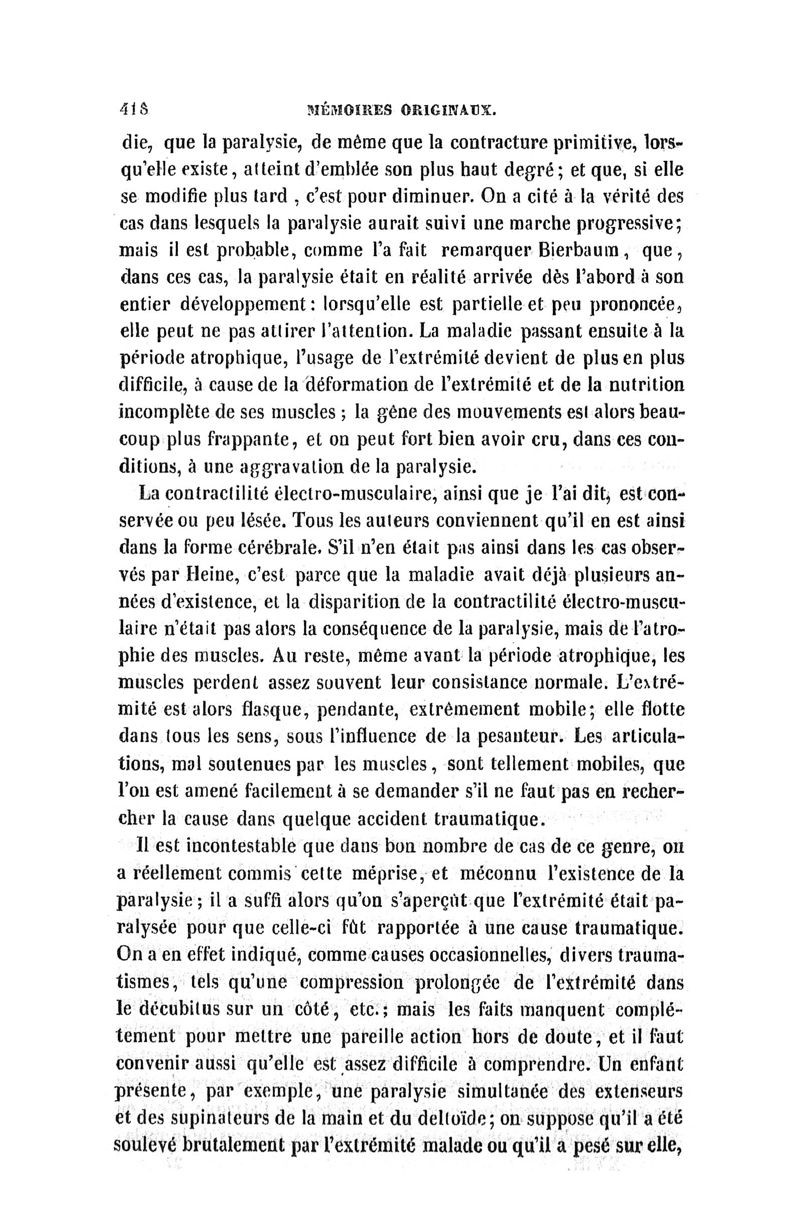 418 MÉMOIRES ORIGINAUX.

die, que la paralysie, de même que la contracture primitive, lorsqu'elle existe, atteint d'emblée son plus haut degré; et que, si elle se modifie plus tard, c'est pour diminuer. On a cité à la vérité des cas dans lesquels la paralysie aurait suivi une marche progressive; mais il est probable, comme l'a fait remarquer Bierbaum, que, dans ces cas, la paralysie était en réalité arrivée dès l'abord à son entier développement: lorsqu'elle est partielle et peu prononcée, elle peut ne pas attirer l'attention. La maladie passant ensuite à la période atrophique, l'usage de l'extrémité devient de plus en plus difficile, à cause de la déformation de l'extrémité et de la nutrition incomplète de ses muscles; la gêne des mouvements est alors beaucoup plus frappante, et on peut fort bien avoir cru, dans ces conditions, à une aggravation de la paralysie.

La contractilité électro-musculaire, ainsi que je l'ai dit, est conservée ou peu lésée. Tous les auteurs conviennent qu'il en est ainsi dans la forme cérébrale. S'il n'en était pas ainsi dans les cas observés par Heine, c'est parce que la maladie avait déjà plusieurs années d'existence, et la disparition de la contractilité électro-musculaire n'était pas alors la conséquence de la paralysie, mais de l'atrophie des muscles. Au reste, même avant la période atrophique, les muscles perdent assez souvent leur consistance normale. L'extrémité est alors flasque, pendante, extrêmement mobile; elle flotte dans tous les sens, sous l'influence de la pesanteur. Les articulations, mal soutenues par les muscles, sont tellement mobiles, que l'on est amené facilement à se demander s'il ne faut pas en rechercher la cause dans quelque accident traumatique.

Il est incontestable que dans bon nombre de cas de ce genre, on a réellement commis cette méprise, et méconnu l'existence de la paralysie; il a suffi alors qu'on s'aperçût que l'extrémité était paralysée pour que celle-ci fût rapportée à une cause traumatique. On a en effet indiqué, comme causes occasionnelles, divers traumatismes, tels qu'une compression prolongée de l'extrémité dans le décubitus sur un côté, etc.; mais les faits manquent complétement pour mettre une pareille action hors de doute, et il faut convenir aussi qu'elle est assez difficile à comprendre. Un enfant présente, par exemple, une paralysie simultanée des extenseurs et des supinateurs de la main et du deltoïde; on suppose qu'il a été soulevé brutalement par l'extrémité malade ou qu'il a pesé sur elle,